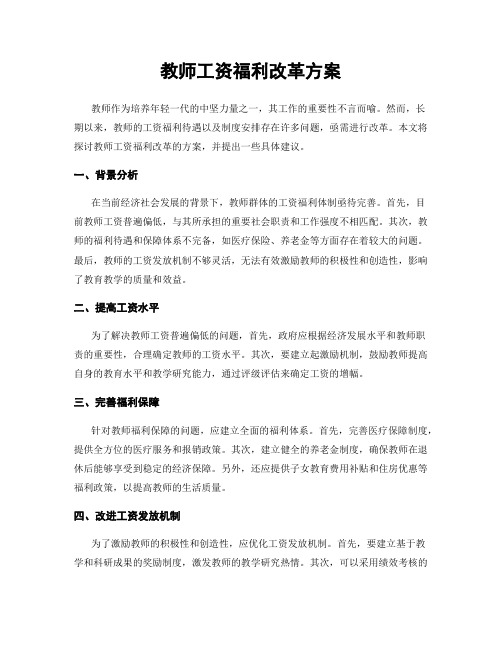 教师工资福利改革方案

教师作为培养年轻一代的中坚力量之一，其工作的重要性不言而喻。然而，长期以来，教师的工资福利待遇以及制度安排存在许多问题，亟需进行改革。本文将探讨教师工资福利改革的方案，并提出一些具体建议。

一、背景分析

在当前经济社会发展的背景下，教师群体的工资福利体制亟待完善。首先，目前教师工资普遍偏低，与其所承担的重要社会职责和工作强度不相匹配。其次，教师的福利待遇和保障体系不完备，如医疗保险、养老金等方面存在着较大的问题。最后，教师的工资发放机制不够灵活，无法有效激励教师的积极性和创造性，影响了教育教学的质量和效益。

二、提高工资水平

为了解决教师工资普遍偏低的问题，首先，政府应根据经济发展水平和教师职责的重要性，合理确定教师的工资水平。其次，要建立起激励机制，鼓励教师提高自身的教育水平和教学研究能力，通过评级评估来确定工资的增幅。

三、完善福利保障

针对教师福利保障的问题，应建立全面的福利体系。首先，完善医疗保障制度，提供全方位的医疗服务和报销政策。其次，建立健全的养老金制度，确保教师在退休后能够享受到稳定的经济保障。另外，还应提供子女教育费用补贴和住房优惠等福利政策，以提高教师的生活质量。

四、改进工资发放机制

为了激励教师的积极性和创造性，应优化工资发放机制。首先，要建立基于教学和科研成果的奖励制度，激发教师的教学研究热情。其次，可以采用绩效考核的